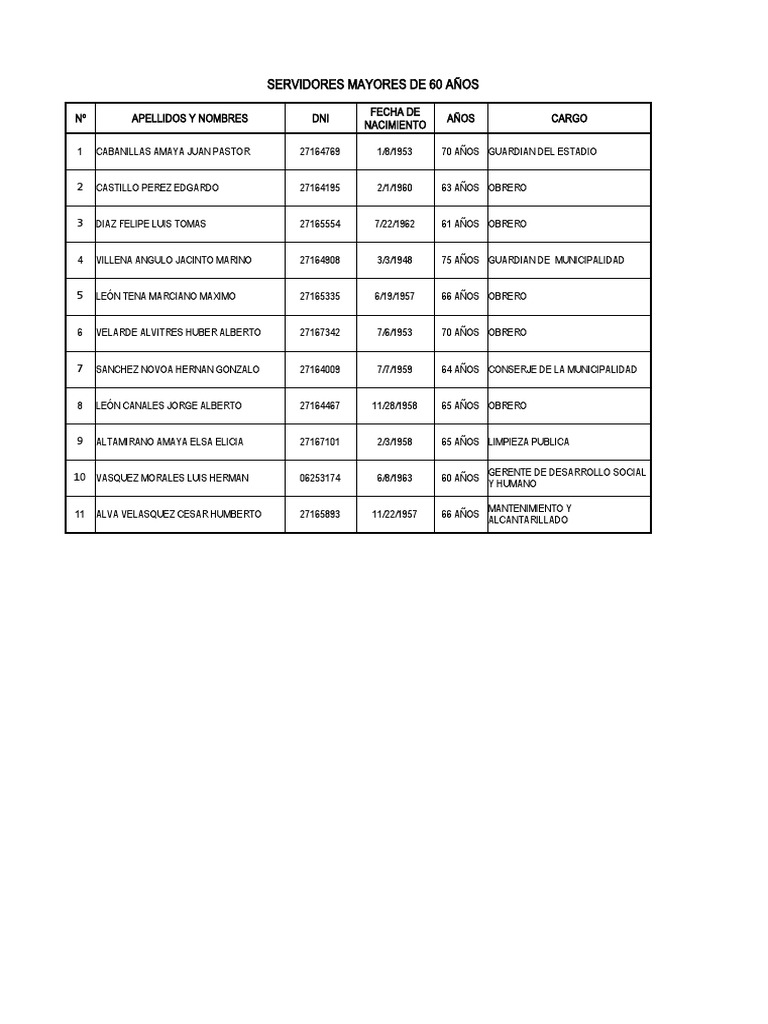 SERVIDORES MAYORES DE 60 AÑOS

| Nº | APELLIDOS Y NOMBRES | DNI | FECHA DE NACIMIENTO | AÑOS | CARGO |
|---|---|---|---|---|---|
| 1 | CABANILLAS AMAYA JUAN PASTOR | 27164769 | 1/8/1953 | 70 AÑOS | GUARDIAN DEL ESTADIO |
| 2 | CASTILLO PEREZ EDGARDO | 27164195 | 2/1/1960 | 63 AÑOS | OBRERO |
| 3 | DIAZ FELIPE LUIS TOMAS | 27165554 | 7/22/1962 | 61 AÑOS | OBRERO |
| 4 | VILLENA ANGULO JACINTO MARINO | 27164908 | 3/3/1948 | 75 AÑOS | GUARDIAN DE MUNICIPALIDAD |
| 5 | LEÓN TENA MARCIANO MAXIMO | 27165335 | 6/19/1957 | 66 AÑOS | OBRERO |
| 6 | VELARDE ALVITRES HUBER ALBERTO | 27167342 | 7/6/1953 | 70 AÑOS | OBRERO |
| 7 | SANCHEZ NOVOA HERNAN GONZALO | 27164009 | 7/7/1959 | 64 AÑOS | CONSERJE DE LA MUNICIPALIDAD |
| 8 | LEÓN CANALES JORGE ALBERTO | 27164467 | 11/28/1958 | 65 AÑOS | OBRERO |
| 9 | ALTAMIRANO AMAYA ELSA ELICIA | 27167101 | 2/3/1958 | 65 AÑOS | LIMPIEZA PUBLICA |
| 10 | VASQUEZ MORALES LUIS HERMAN | 06253174 | 6/8/1963 | 60 AÑOS | GERENTE DE DESARROLLO SOCIAL Y HUMANO |
| 11 | ALVA VELASQUEZ CESAR HUMBERTO | 27165893 | 11/22/1957 | 66 AÑOS | MANTENIMIENTO Y ALCANTARILLADO |